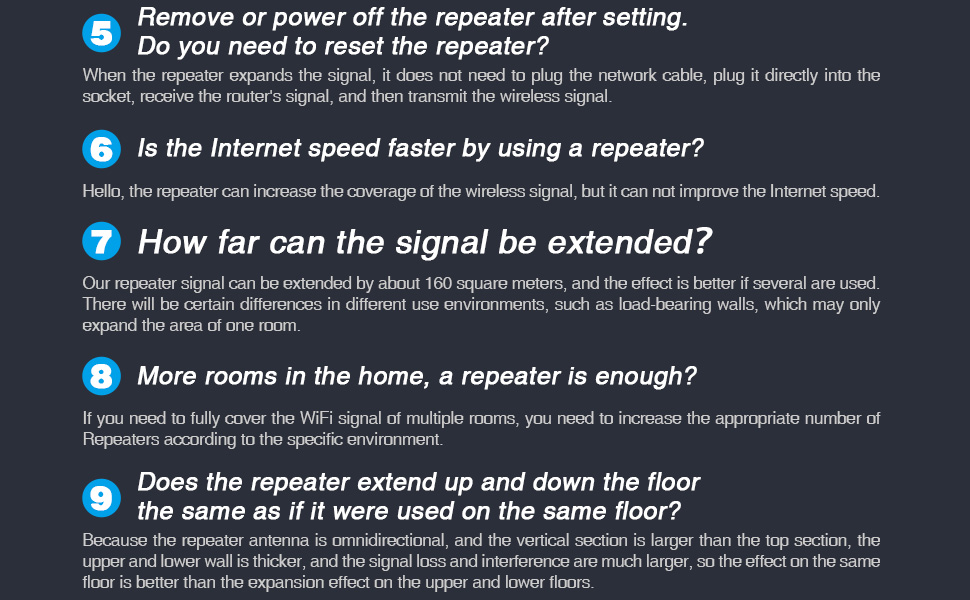 5 Remove or power off the repeater after setting.
Do you need to reset the repeater?

When the repeater expands the signal, it does not need to plug the network cable, plug it directly into the socket, receive the router's signal, and then transmit the wireless signal.

6 Is the Internet speed faster by using a repeater?

Hello, the repeater can increase the coverage of the wireless signal, but it can not improve the Internet speed.

7 How far can the signal be extended?

Our repeater signal can be extended by about 160 square meters, and the effect is better if several are used. There will be certain differences in different use environments, such as load-bearing walls, which may only expand the area of one room.

8 More rooms in the home, a repeater is enough?

If you need to fully cover the WiFi signal of multiple rooms, you need to increase the appropriate number of Repeaters according to the specific environment.

9 Does the repeater extend up and down the floor
the same as if it were used on the same floor?

Because the repeater antenna is omnidirectional, and the vertical section is larger than the top section, the upper and lower wall is thicker, and the signal loss and interference are much larger, so the effect on the same floor is better than the expansion effect on the upper and lower floors.